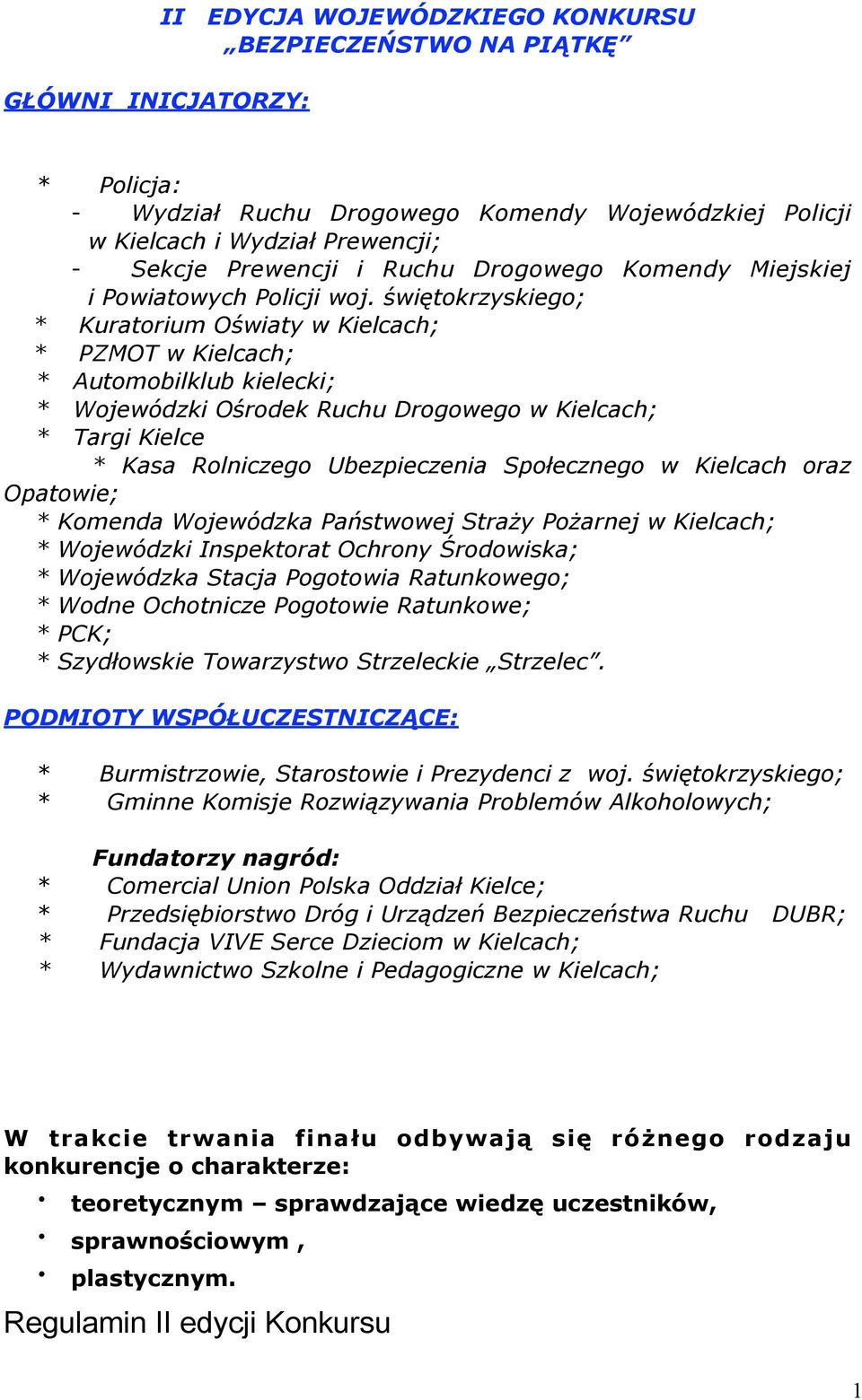 II EDYCJA WOJEWÓDZKIEGO KONKURSU
„BEZPIECZEŃSTWO NA PIĄTKĘ”

GŁÓWNI INICJATORZY:

* Policja:
- Wydział Ruchu Drogowego Komendy Wojewódzkiej Policji w Kielcach i Wydział Prewencji;
- Sekcje Prewencji i Ruchu Drogowego Komendy Miejskiej i Powiatowych Policji woj. świętokrzyskiego;
* Kuratorium Oświaty w Kielcach;
* PZMOT w Kielcach;
* Automobilklub kielecki;
* Wojewódzki Ośrodek Ruchu Drogowego w Kielcach;
* Targi Kielce
* Kasa Rolniczego Ubezpieczenia Społecznego w Kielcach oraz Opatowie;
* Komenda Wojewódzka Państwowej Straży Pożarnej w Kielcach;
* Wojewódzki Inspektorat Ochrony Środowiska;
* Wojewódzka Stacja Pogotowia Ratunkowego;
* Wodne Ochotnicze Pogotowie Ratunkowe;
* PCK;
* Szydłowskie Towarzystwo Strzeleckie „Strzelec”.

PODMIOTY WSPÓŁUCZESTNICZĄCE:

* Burmistrzowie, Starostowie i Prezydenci z woj. świętokrzyskiego;
* Gminne Komisje Rozwiązywania Problemów Alkoholowych;

Fundatorzy nagród:
* Comercial Union Polska Oddział Kielce;
* Przedsiębiorstwo Dróg i Urządzeń Bezpieczeństwa Ruchu DUBR;
* Fundacja VIVE Serce Dzieciom w Kielcach;
* Wydawnictwo Szkolne i Pedagogiczne w Kielcach;

W trakcie trwania finału odbywają się różnego rodzaju konkurencje o charakterze:
• teoretycznym – sprawdzające wiedzę uczestników,
• sprawnościowym ,
• plastycznym.
Regulamin II edycji Konkursu

1